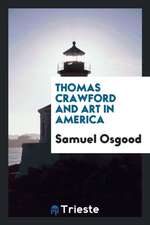 THOMAS CRAWFORD AND ART IN AMERICA

Samuel Osgood

Trieste